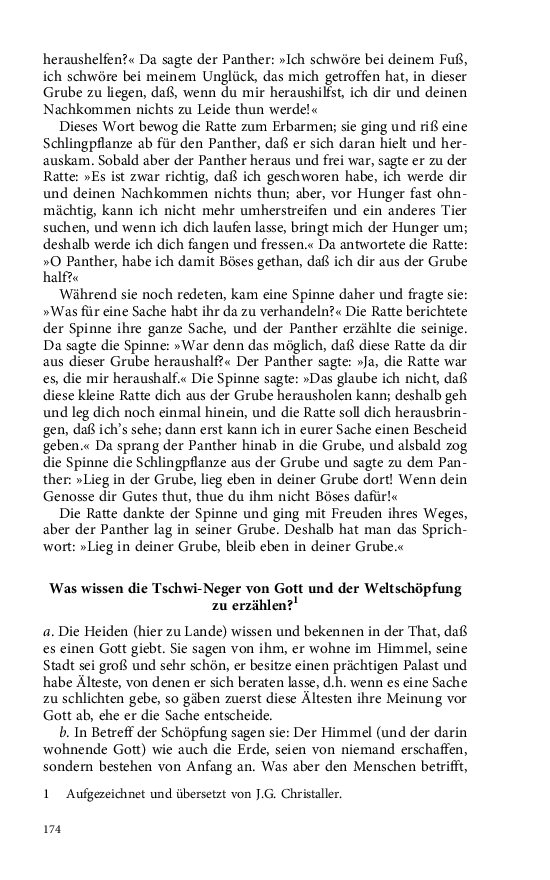 heraushelfen?« Da sagte der Panther: »Ich schwöre bei deinem Fuß, ich schwöre bei meinem Unglück, das mich getroffen hat, in dieser Grube zu liegen, daß, wenn du mir heraushilfst, ich dir und deinen Nachkommen nichts zu Leide thun werde!«

Dieses Wort bewog die Ratte zum Erbarmen; sie ging und riß eine Schlingpflanze ab für den Panther, daß er sich daran hielt und herauskam. Sobald aber der Panther heraus und frei war, sagte er zu der Ratte: »Es ist zwar richtig, daß ich geschworen habe, ich werde dir und deinen Nachkommen nichts thun; aber, vor Hunger fast ohnmächtig, kann ich nicht mehr umherstreifen und ein anderes Tier suchen, und wenn ich dich laufen lasse, bringt mich der Hunger um; deshalb werde ich dich fangen und fressen.« Da antwortete die Ratte: »O Panther, habe ich damit Böses gethan, daß ich dir aus der Grube half?«

Während sie noch redeten, kam eine Spinne daher und fragte sie: »Was für eine Sache habt ihr da zu verhandeln?« Die Ratte berichtete der Spinne ihre ganze Sache, und der Panther erzählte die seinige. Da sagte die Spinne: »War denn das möglich, daß diese Ratte da dir aus dieser Grube heraushalf?« Der Panther sagte: »Ja, die Ratte war es, die mir heraushalf.« Die Spinne sagte: »Das glaube ich nicht, daß diese kleine Ratte dich aus der Grube herausholen kann; deshalb geh und leg dich noch einmal hinein, und die Ratte soll dich herausbringen, daß ich's sehe; dann erst kann ich in eurer Sache einen Bescheid geben.« Da sprang der Panther hinab in die Grube, und alsbald zog die Spinne die Schlingpflanze aus der Grube und sagte zu dem Panther: »Lieg in der Grube, lieg eben in deiner Grube dort! Wenn dein Genosse dir Gutes thut, thue du ihm nicht Böses dafür!«

Die Ratte dankte der Spinne und ging mit Freuden ihres Weges, aber der Panther lag in seiner Grube. Deshalb hat man das Sprichwort: »Lieg in deiner Grube, bleib eben in deiner Grube.«

Was wissen die Tschwi-Neger von Gott und der Weltschöpfung zu erzählen?$^1$

a. Die Heiden (hier zu Lande) wissen und bekennen in der That, daß es einen Gott giebt. Sie sagen von ihm, er wohne im Himmel, seine Stadt sei groß und sehr schön, er besitze einen prächtigen Palast und habe Älteste, von denen er sich beraten lasse, d.h. wenn es eine Sache zu schlichten gebe, so gäben zuerst diese Ältesten ihre Meinung vor Gott ab, ehe er die Sache entscheide.

b. In Betreff der Schöpfung sagen sie: Der Himmel (und der darin wohnende Gott) wie auch die Erde, seien von niemand erschaffen, sondern bestehen von Anfang an. Was aber den Menschen betrifft,

1 Aufgezeichnet und übersetzt von J.G. Christaller.

174